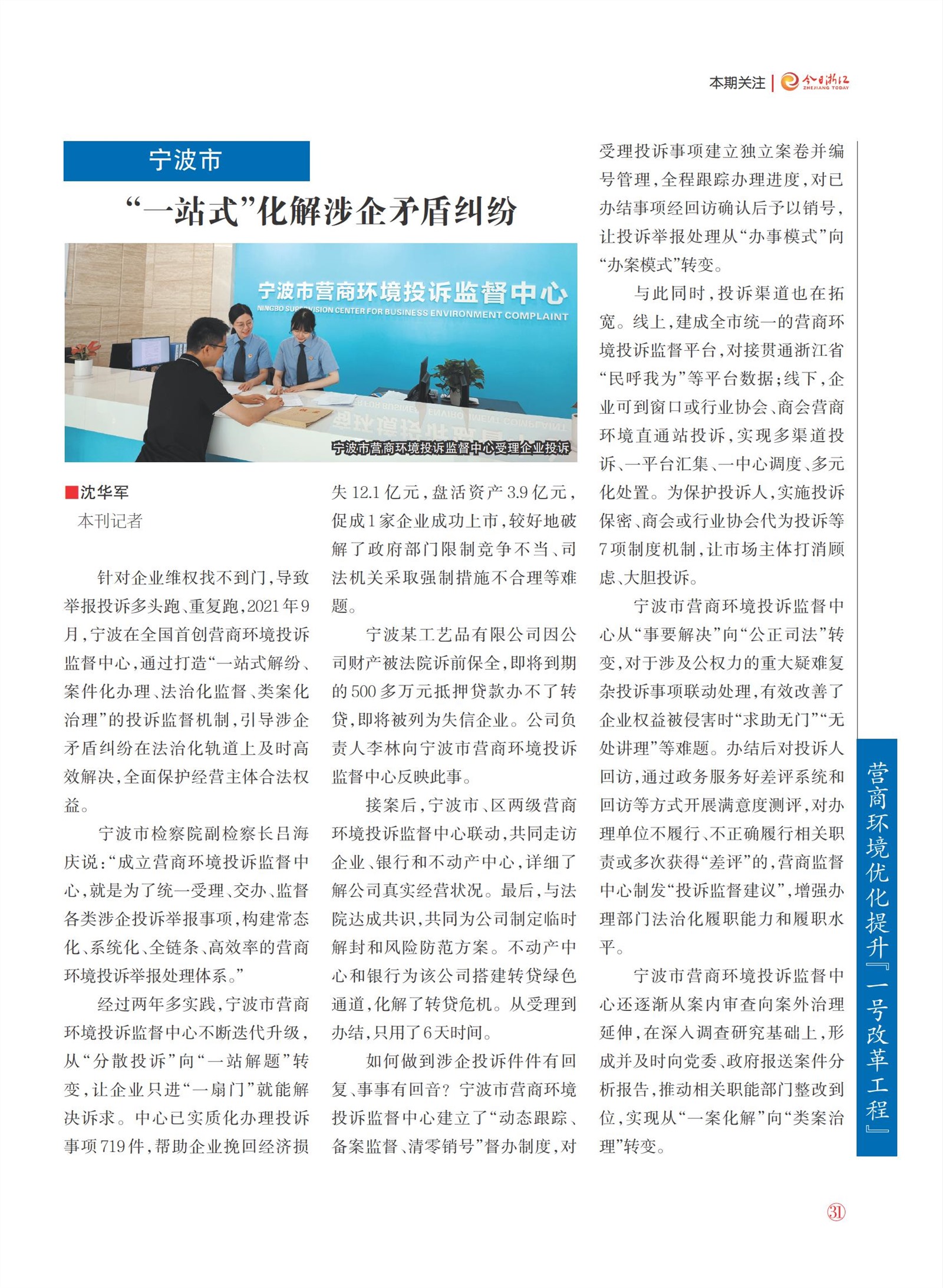 本期关注 | 今日浙江 ZHEJIANG TODAY

宁波市

“一站式”化解涉企矛盾纠纷

宁波市营商环境投诉监督中心
NINGBO SUPERVISION CENTER FOR BUSINESS ENVIRONMENT COMPLAINT

宁波市营商环境投诉监督中心受理企业投诉

■沈华军
本刊记者

针对企业维权找不到门，导致举报投诉多头跑、重复跑，2021年9月，宁波在全国首创营商环境投诉监督中心，通过打造“一站式解纷、案件化办理、法治化监督、类案化治理”的投诉监督机制，引导涉企矛盾纠纷在法治化轨道上及时高效解决，全面保护经营主体合法权益。

宁波市检察院副检察长吕海庆说：“成立营商环境投诉监督中心，就是为了统一受理、交办、监督各类涉企投诉举报事项，构建常态化、系统化、全链条、高效率的营商环境投诉举报处理体系。”

经过两年多实践，宁波市营商环境投诉监督中心不断迭代升级，从“分散投诉”向“一站解题”转变，让企业只进“一扇门”就能解决诉求。中心已实质化办理投诉事项719件，帮助企业挽回经济损失12.1亿元，盘活资产3.9亿元，促成1家企业成功上市，较好地破解了政府部门限制竞争不当、司法机关采取强制措施不合理等难题。

宁波某工艺品有限公司因公司财产被法院诉前保全，即将到期的500多万元抵押贷款办不了转贷，即将被列为失信企业。公司负责人李林向宁波市营商环境投诉监督中心反映此事。

接案后，宁波市、区两级营商环境投诉监督中心联动，共同走访企业、银行和不动产中心，详细了解公司真实经营状况。最后，与法院达成共识，共同为公司制定临时解封和风险防范方案。不动产中心和银行为该公司搭建转贷绿色通道，化解了转贷危机。从受理到办结，只用了6天时间。

如何做到涉企投诉件件有回复、事事有回音？宁波市营商环境投诉监督中心建立了“动态跟踪、备案监督、清零销号”督办制度，对受理投诉事项建立独立案卷并编号管理，全程跟踪办理进度，对已办结事项经回访确认后予以销号，让投诉举报处理从“办事模式”向“办案模式”转变。

与此同时，投诉渠道也在拓宽。线上，建成全市统一的营商环境投诉监督平台，对接贯通浙江省“民呼我为”等平台数据；线下，企业可到窗口或行业协会、商会营商环境直通站投诉，实现多渠道投诉、一平台汇集、一中心调度、多元化处置。为保护投诉人，实施投诉保密、商会或行业协会代为投诉等7项制度机制，让市场主体打消顾虑、大胆投诉。

宁波市营商环境投诉监督中心从“事要解决”向“公正司法”转变，对于涉及公权力的重大疑难复杂投诉事项联动处理，有效改善了企业权益被侵害时“求助无门”“无处讲理”等难题。办结后对投诉人回访，通过政务服务好差评系统和回访等方式开展满意度测评，对办理单位不履行、不正确履行相关职责或多次获得“差评”的，营商监督中心制发“投诉监督建议”，增强办理部门法治化履职能力和履职水平。

宁波市营商环境投诉监督中心还逐渐从案内审查向案外治理延伸，在深入调查研究基础上，形成并及时向党委、政府报送案件分析报告，推动相关职能部门整改到位，实现从“一案化解”向“类案治理”转变。

营商环境优化提升『一号改革工程』

31